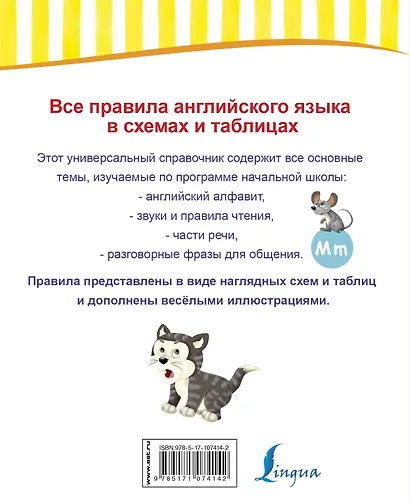 Все правила английского языка в схемах и таблицах

Этот универсальный справочник содержит все основные темы, изучаемые по программе начальной школы:
- английский алфавит,
- звуки и правила чтения,
- части речи,
- разговорные фразы для общения.

Mm

Правила представлены в виде наглядных схем и таблиц и дополнены весёлыми иллюстрациями.

www.ast.ru

ISBN 978-5-17-107414-2

9 785171 074142

Lingua